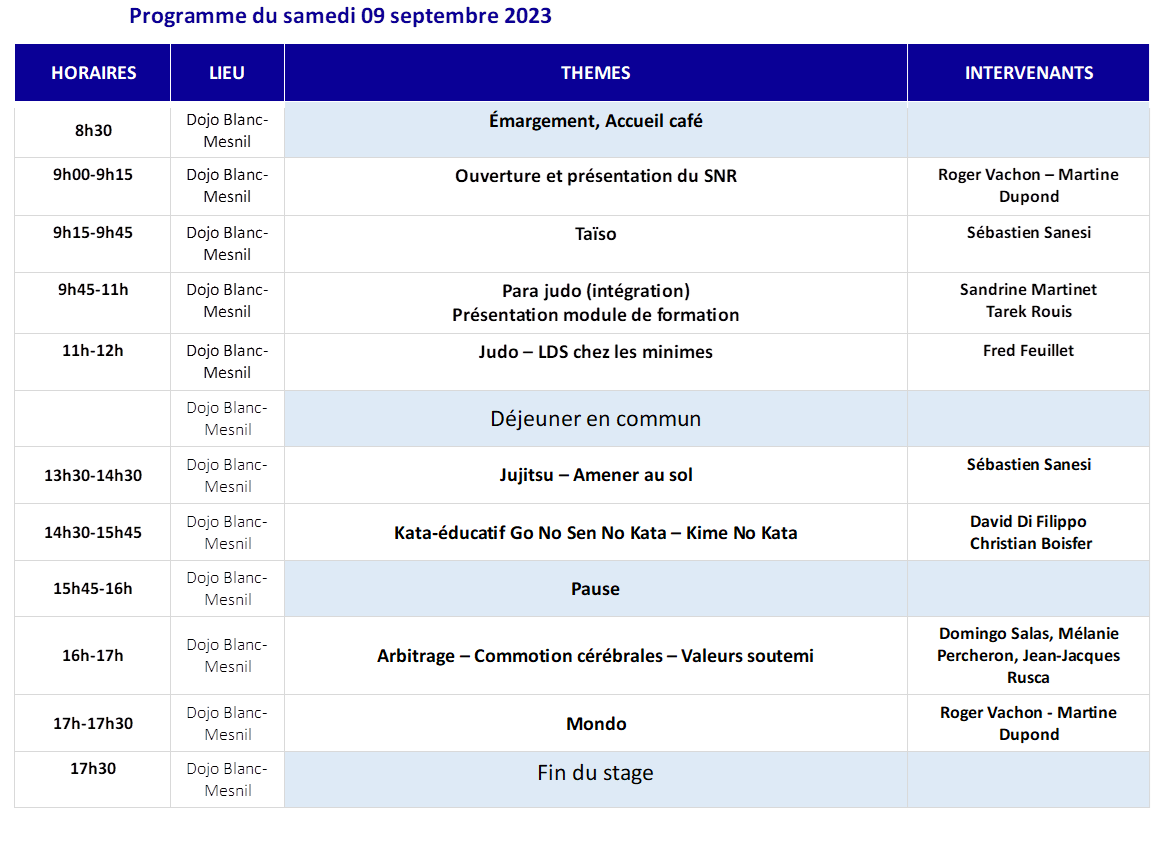 Programme du samedi 09 septembre 2023

| HORAIRES | LIEU | THEMES | INTERVENANTS |
|---|---|---|---|
| 8h30 | Dojo Blanc-Mesnil | Émargement, Accueil café | |
| 9h00-9h15 | Dojo Blanc-Mesnil | Ouverture et présentation du SNR | Roger Vachon – Martine Dupond |
| 9h15-9h45 | Dojo Blanc-Mesnil | Taïso | Sébastien Sanesi |
| 9h45-11h | Dojo Blanc-Mesnil | Para judo (intégration) Présentation module de formation | Sandrine Martinet Tarek Rouis |
| 11h-12h | Dojo Blanc-Mesnil | Judo – LDS chez les minimes | Fred Feuillet |
| | Dojo Blanc-Mesnil | Déjeuner en commun | |
| 13h30-14h30 | Dojo Blanc-Mesnil | Jujitsu – Amener au sol | Sébastien Sanesi |
| 14h30-15h45 | Dojo Blanc-Mesnil | Kata-éducatif Go No Sen No Kata – Kime No Kata | David Di Filippo Christian Boisfer |
| 15h45-16h | Dojo Blanc-Mesnil | Pause | |
| 16h-17h | Dojo Blanc-Mesnil | Arbitrage – Commotion cérébrales – Valeurs soutemi | Domingo Salas, Mélanie Percheron, Jean-Jacques Rusca |
| 17h-17h30 | Dojo Blanc-Mesnil | Mondo | Roger Vachon - Martine Dupond |
| 17h30 | Dojo Blanc-Mesnil | Fin du stage | |